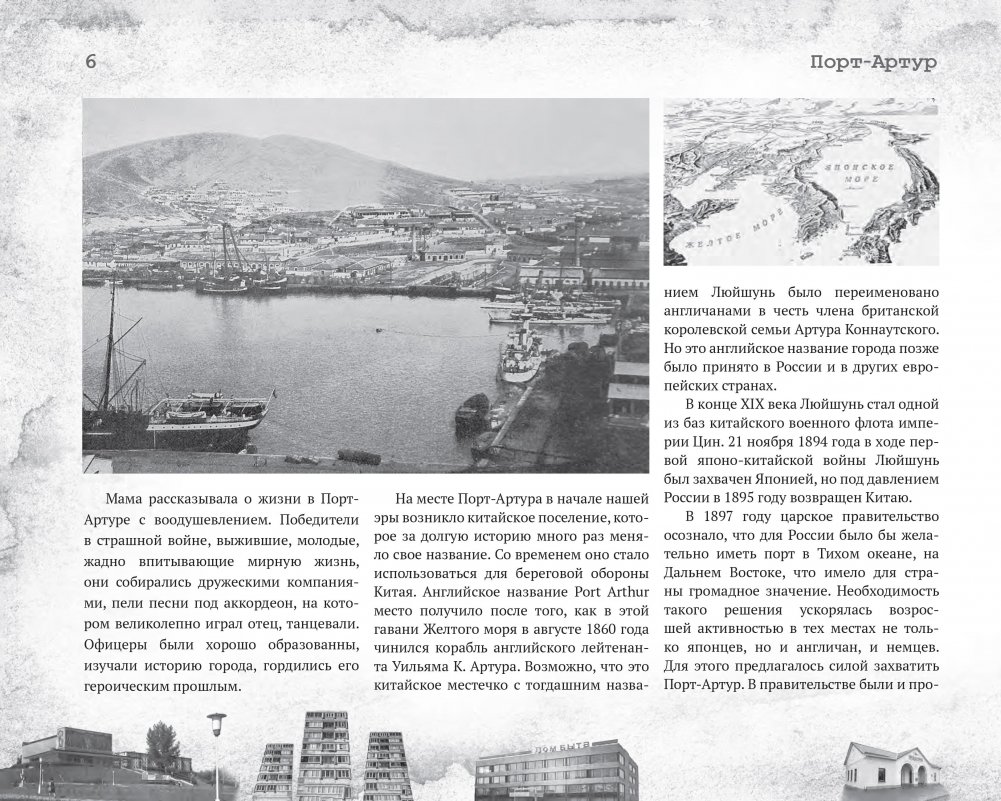 6

Порт-Артур

ЯПОНСКОЕ МОРЕ

ЖЕЛТОЕ МОРЕ

Мама рассказывала о жизни в Порт-Артуре с воодушевлением. Победители в страшной войне, выжившие, молодые, жадно впитывающие мирную жизнь, они собирались дружескими компаниями, пели песни под аккордеон, на котором великолепно играл отец, танцевали. Офицеры были хорошо образованны, изучали историю города, гордились его героическим прошлым.

На месте Порт-Артура в начале нашей эры возникло китайское поселение, которое за долгую историю много раз меняло свое название. Со временем оно стало использоваться для береговой обороны Китая. Английское название Port Arthur место получило после того, как в этой гавани Желтого моря в августе 1860 года чинился корабль английского лейтенанта Уильяма К. Артура. Возможно, что это китайское местечко с тогдашним названием Люйшунь было переименовано англичанами в честь члена британской королевской семьи Артура Коннаутского. Но это английское название города позже было принято в России и в других европейских странах.

В конце XIX века Люйшунь стал одной из баз китайского военного флота империи Цин. 21 ноября 1894 года в ходе первой японо-китайской войны Люйшунь был захвачен Японией, но под давлением России в 1895 году возвращен Китаю.

В 1897 году царское правительство осознало, что для России было бы желательно иметь порт в Тихом океане, на Дальнем Востоке, что имело для страны громадное значение. Необходимость такого решения ускорялась возросшей активностью в тех местах не только японцев, но и англичан, и немцев. Для этого предлагалось силой захватить Порт-Артур. В правительстве были и про-

ДОМ БЫТА